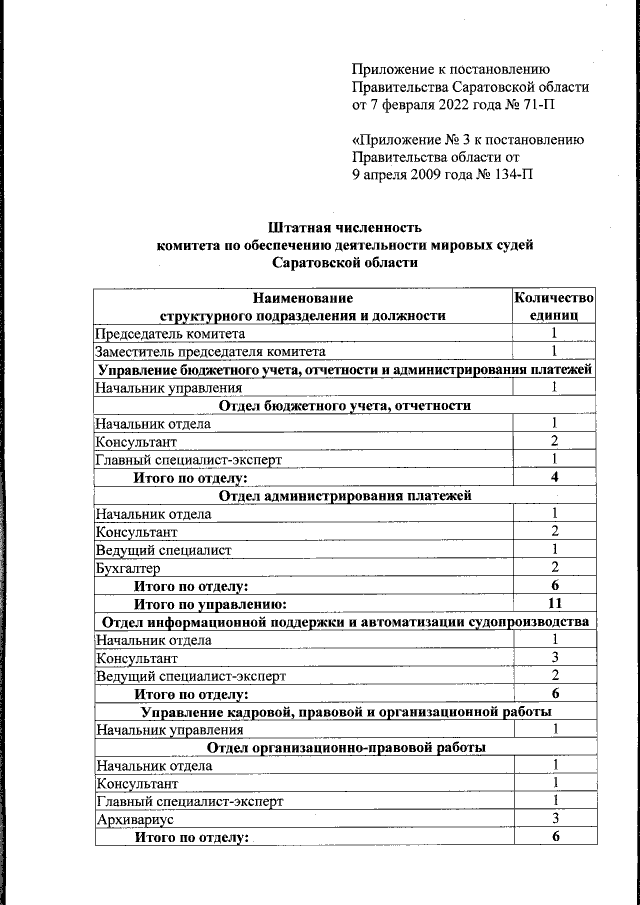 Приложение к постановлению Правительства Саратовской области от 7 февраля 2022 года № 71-П

«Приложение № 3 к постановлению Правительства области от 9 апреля 2009 года № 134-П

Штатная численность
комитета по обеспечению деятельности мировых судей
Саратовской области

| Наименование структурного подразделения и должности | Количество единиц |
|---|---|
| Председатель комитета | 1 |
| Заместитель председателя комитета | 1 |
| Управление бюджетного учета, отчетности и администрирования платежей | |
| Начальник управления | 1 |
| Отдел бюджетного учета, отчетности | |
| Начальник отдела | 1 |
| Консультант | 2 |
| Главный специалист-эксперт | 1 |
| Итого по отделу: | 4 |
| Отдел администрирования платежей | |
| Начальник отдела | 1 |
| Консультант | 2 |
| Ведущий специалист | 1 |
| Бухгалтер | 2 |
| Итого по отделу: | 6 |
| Итого по управлению: | 11 |
| Отдел информационной поддержки и автоматизации судопроизводства | |
| Начальник отдела | 1 |
| Консультант | 3 |
| Ведущий специалист-эксперт | 2 |
| Итого по отделу: | 6 |
| Управление кадровой, правовой и организационной работы | |
| Начальник управления | 1 |
| Отдел организационно-правовой работы | |
| Начальник отдела | 1 |
| Консультант | 1 |
| Главный специалист-эксперт | 1 |
| Архивариус | 3 |
| Итого по отделу: | 6 |